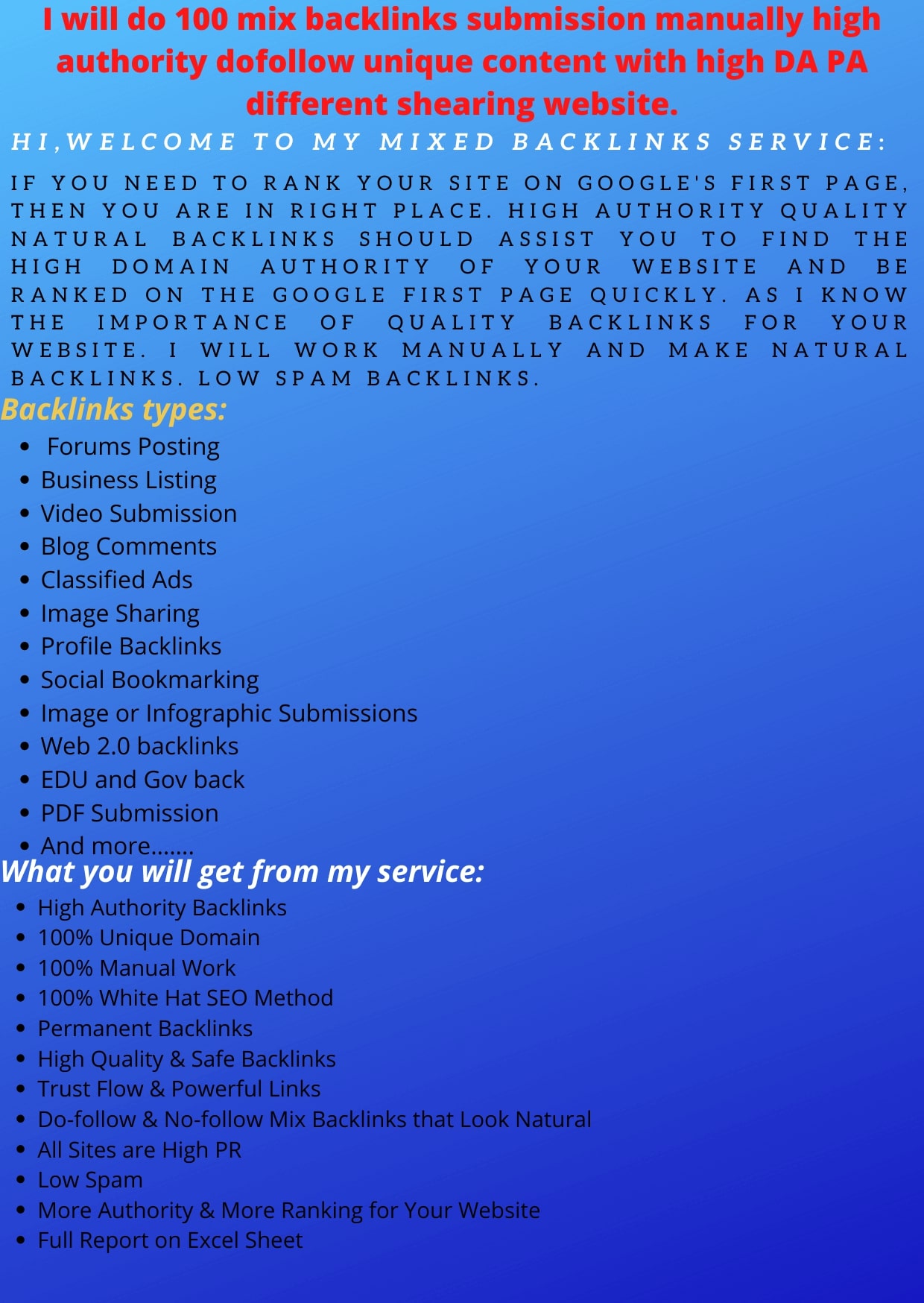 I will do 100 mix backlinks submission manually high authority dofollow unique content with high DA PA different shearing website.

HI,WELCOME TO MY MIXED BACKLINKS SERVICE:

IF YOU NEED TO RANK YOUR SITE ON GOOGLE'S FIRST PAGE, THEN YOU ARE IN RIGHT PLACE. HIGH AUTHORITY QUALITY NATURAL BACKLINKS SHOULD ASSIST YOU TO FIND THE HIGH DOMAIN AUTHORITY OF YOUR WEBSITE AND BE RANKED ON THE GOOGLE FIRST PAGE QUICKLY. AS I KNOW THE IMPORTANCE OF QUALITY BACKLINKS FOR YOUR WEBSITE. I WILL WORK MANUALLY AND MAKE NATURAL BACKLINKS. LOW SPAM BACKLINKS.

Backlinks types:

• Forums Posting
• Business Listing
• Video Submission
• Blog Comments
• Classified Ads
• Image Sharing
• Profile Backlinks
• Social Bookmarking
• Image or Infographic Submissions
• Web 2.0 backlinks
• EDU and Gov back
• PDF Submission
• And more.......

What you will get from my service:

• High Authority Backlinks
• 100% Unique Domain
• 100% Manual Work
• 100% White Hat SEO Method
• Permanent Backlinks
• High Quality & Safe Backlinks
• Trust Flow & Powerful Links
• Do-follow & No-follow Mix Backlinks that Look Natural
• All Sites are High PR
• Low Spam
• More Authority & More Ranking for Your Website
• Full Report on Excel Sheet